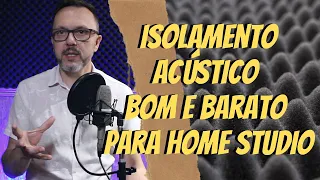 ISOLAMENTO
ACÚSTICO
BOM E BARATO
PARA HOME STUDIO